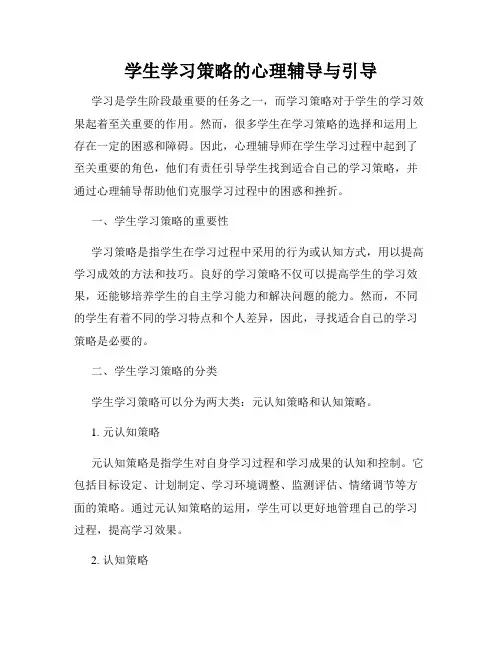 学生学习策略的心理辅导与引导

学习是学生阶段最重要的任务之一，而学习策略对于学生的学习效果起着至关重要的作用。然而，很多学生在学习策略的选择和运用上存在一定的困惑和障碍。因此，心理辅导师在学生学习过程中起到了至关重要的角色，他们有责任引导学生找到适合自己的学习策略，并通过心理辅导帮助他们克服学习过程中的困惑和挫折。

一、学生学习策略的重要性

学习策略是指学生在学习过程中采用的行为或认知方式，用以提高学习成效的方法和技巧。良好的学习策略不仅可以提高学生的学习效果，还能够培养学生的自主学习能力和解决问题的能力。然而，不同的学生有着不同的学习特点和个人差异，因此，寻找适合自己的学习策略是必要的。

二、学生学习策略的分类

学生学习策略可以分为两大类：元认知策略和认知策略。

1. 元认知策略

元认知策略是指学生对自身学习过程和学习成果的认知和控制。它包括目标设定、计划制定、学习环境调整、监测评估、情绪调节等方面的策略。通过元认知策略的运用，学生可以更好地管理自己的学习过程，提高学习效果。

2. 认知策略